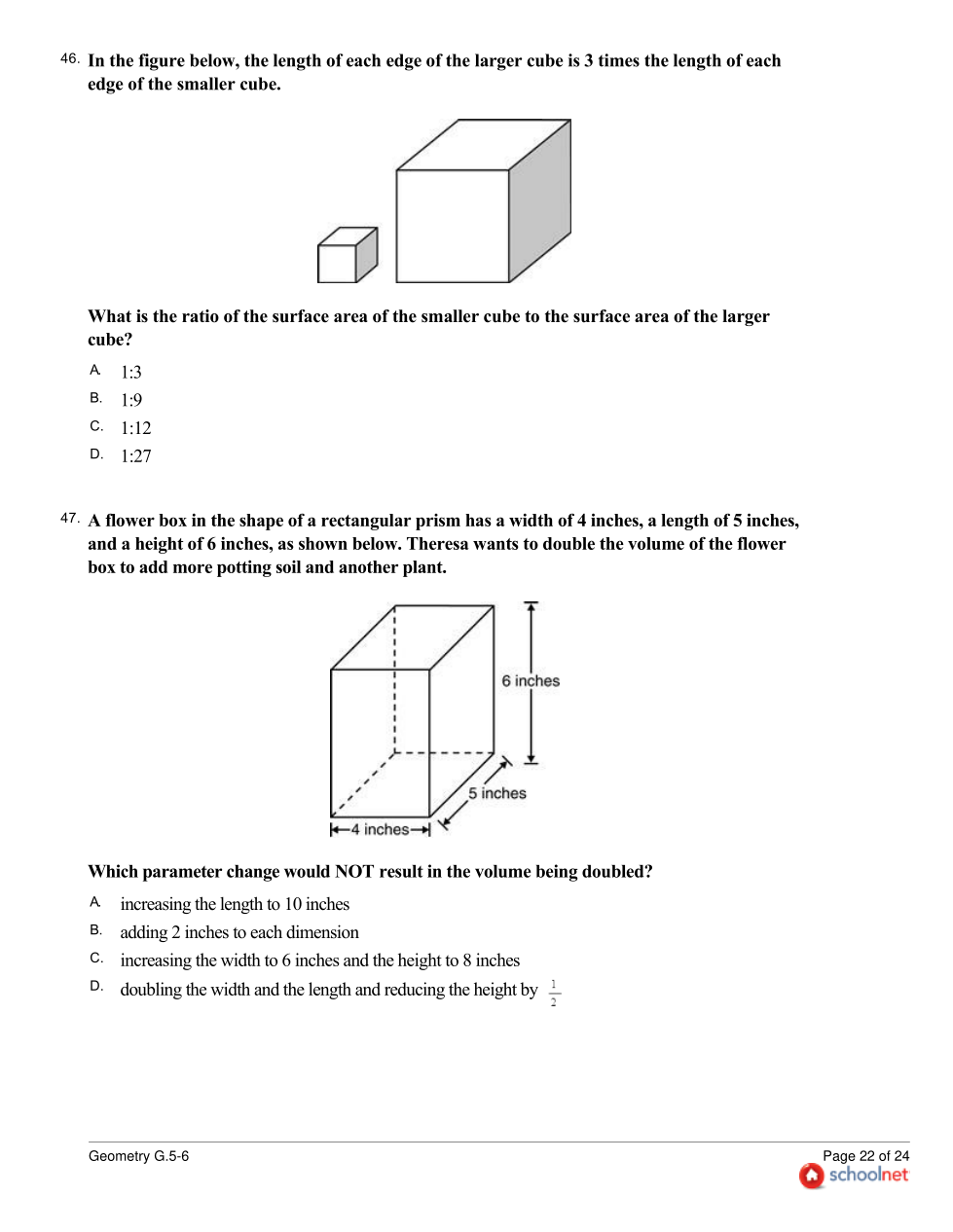 46. In the figure below, the length of each edge of the larger cube is 3 times the length of each edge of the smaller cube.

What is the ratio of the surface area of the smaller cube to the surface area of the larger cube?

A. 1:3
B. 1:9
C. 1:12
D. 1:27

47. A flower box in the shape of a rectangular prism has a width of 4 inches, a length of 5 inches, and a height of 6 inches, as shown below. Theresa wants to double the volume of the flower box to add more potting soil and another plant.

6 inches
5 inches
4 inches

Which parameter change would NOT result in the volume being doubled?

A. increasing the length to 10 inches
B. adding 2 inches to each dimension
C. increasing the width to 6 inches and the height to 8 inches
D. doubling the width and the length and reducing the height by $\frac{1}{2}$

Geometry G.5-6
Page 22 of 24
schoolnet